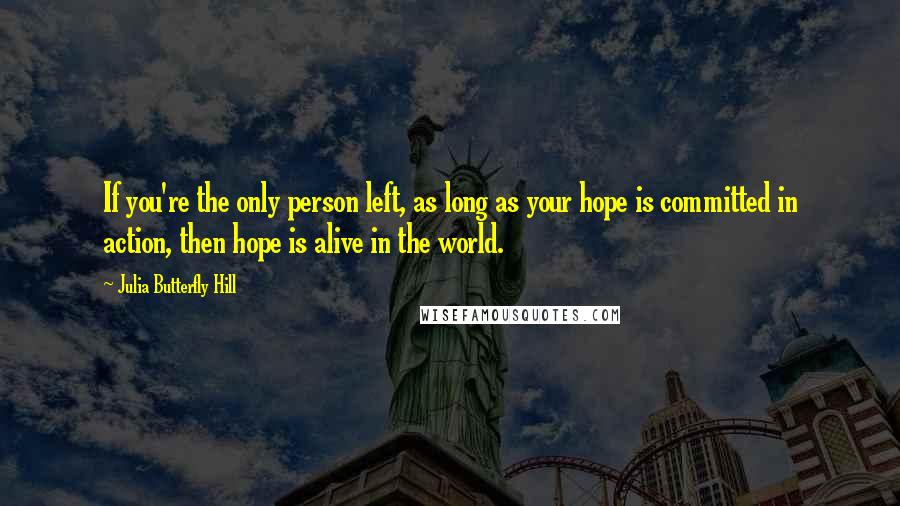 If you're the only person left, as long as your hope is committed in action, then hope is alive in the world.

~ Julia Butterfly Hill

WISEFAMOUSQUOTES.COM